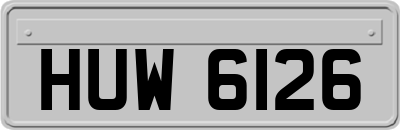 HUW 6126